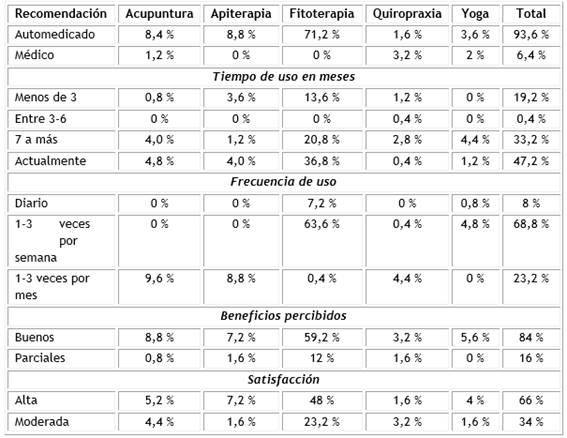 | Recomendación | Acupuntura | Apiterapia | Fitoterapia | Quiropraxia | Yoga | Total |
|---|---|---|---|---|---|---|
| Automedicado | 8,4 % | 8,8 % | 71,2 % | 1,6 % | 3,6 % | 93,6 % |
| Médico | 1,2 % | 0 % | 0 % | 3,2 % | 2 % | 6,4 % |
| *Tiempo de uso en meses* | | | | | | |
| Menos de 3 | 0,8 % | 3,6 % | 13,6 % | 1,2 % | 0 % | 19,2 % |
| Entre 3-6 | 0 % | 0 % | 0 % | 0,4 % | 0 % | 0,4 % |
| 7 a más | 4,0 % | 1,2 % | 20,8 % | 2,8 % | 4,4 % | 33,2 % |
| Actualmente | 4,8 % | 4,0 % | 36,8 % | 0,4 % | 1,2 % | 47,2 % |
| *Frecuencia de uso* | | | | | | |
| Diario | 0 % | 0 % | 7,2 % | 0 % | 0,8 % | 8 % |
| 1-3 veces por semana | 0 % | 0 % | 63,6 % | 0,4 % | 4,8 % | 68,8 % |
| 1-3 veces por mes | 9,6 % | 8,8 % | 0,4 % | 4,4 % | 0 % | 23,2 % |
| *Beneficios percibidos* | | | | | | |
| Buenos | 8,8 % | 7,2 % | 59,2 % | 3,2 % | 5,6 % | 84 % |
| Parciales | 0,8 % | 1,6 % | 12 % | 1,6 % | 0 % | 16 % |
| *Satisfacción* | | | | | | |
| Alta | 5,2 % | 7,2 % | 48 % | 1,6 % | 4 % | 66 % |
| Moderada | 4,4 % | 1,6 % | 23,2 % | 3,2 % | 1,6 % | 34 % |